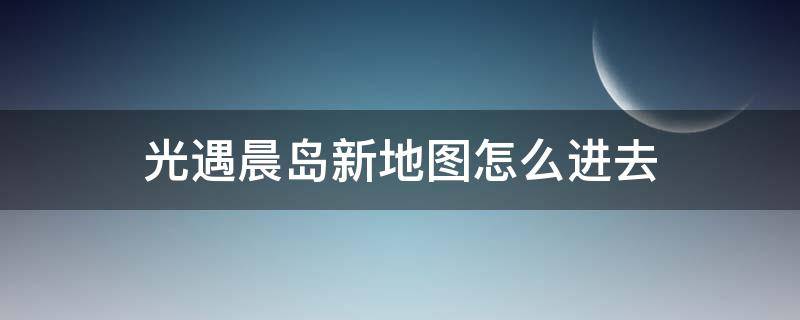 光遇晨岛新地图怎么进去